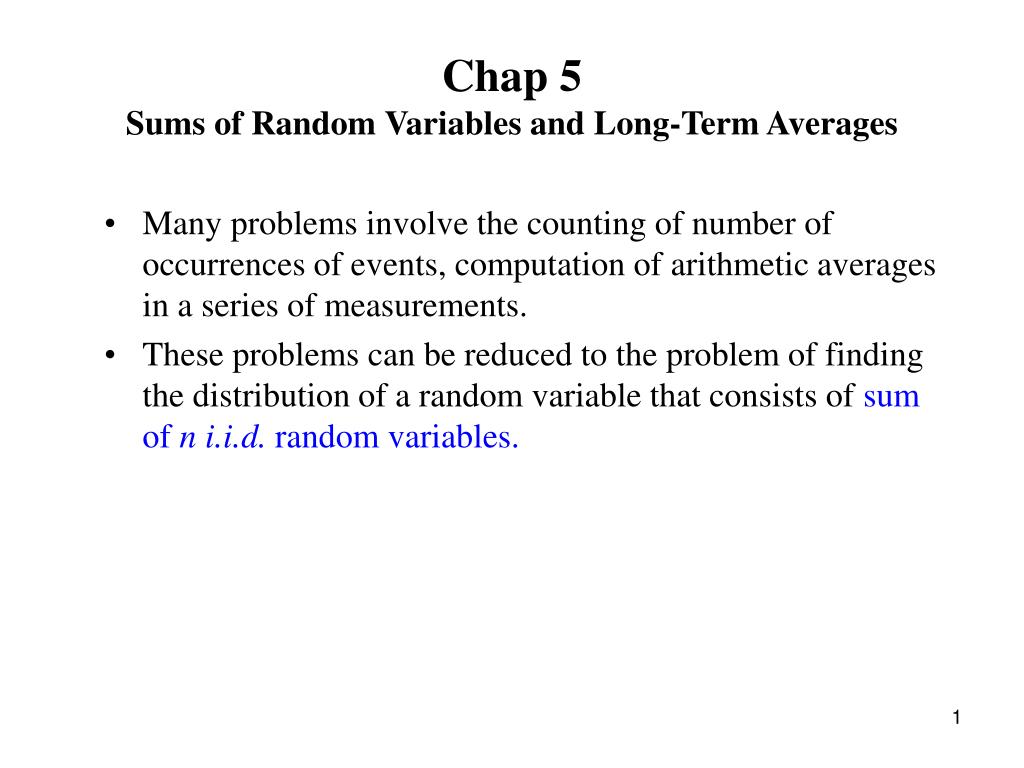 Chap 5
Sums of Random Variables and Long-Term Averages

• Many problems involve the counting of number of occurrences of events, computation of arithmetic averages in a series of measurements.
• These problems can be reduced to the problem of finding the distribution of a random variable that consists of sum of $n$ i.i.d. random variables.

1